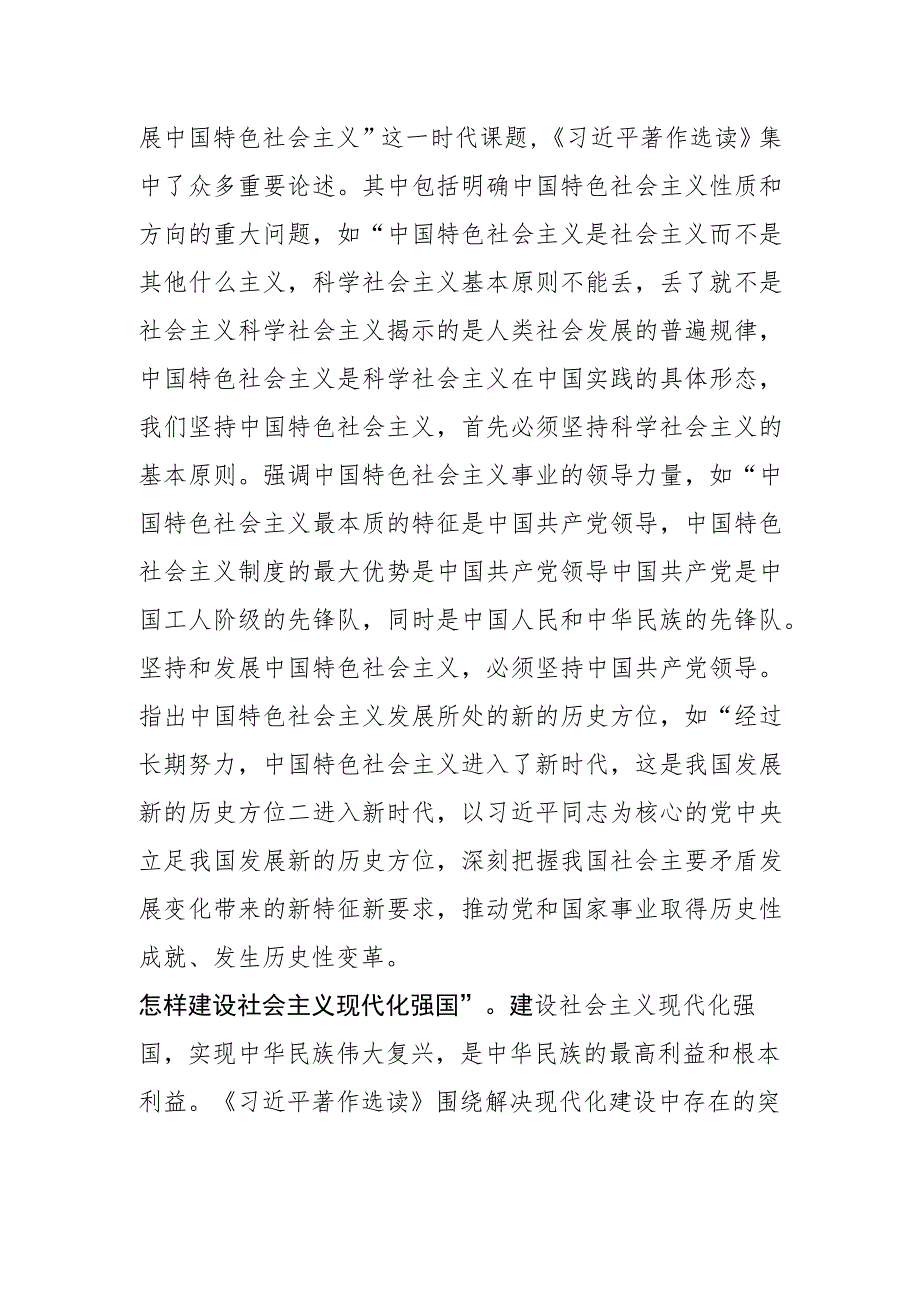 展中国特色社会主义”这一时代课题，《习近平著作选读》集中了众多重要论述。其中包括明确中国特色社会主义性质和方向的重大问题，如“中国特色社会主义是社会主义而不是其他什么主义，科学社会主义基本原则不能丢，丢了就不是社会主义科学社会主义揭示的是人类社会发展的普遍规律，中国特色社会主义是科学社会主义在中国实践的具体形态，我们坚持中国特色社会主义，首先必须坚持科学社会主义的基本原则。强调中国特色社会主义事业的领导力量，如“中国特色社会主义最本质的特征是中国共产党领导，中国特色社会主义制度的最大优势是中国共产党领导中国共产党是中国工人阶级的先锋队，同时是中国人民和中华民族的先锋队。坚持和发展中国特色社会主义，必须坚持中国共产党领导。指出中国特色社会主义发展所处的新的历史方位，如“经过长期努力，中国特色社会主义进入了新时代，这是我国发展新的历史方位二进入新时代，以习近平同志为核心的党中央立足我国发展新的历史方位，深刻把握我国社会主要矛盾发展变化带来的新特征新要求，推动党和国家事业取得历史性成就、发生历史性变革。

怎样建设社会主义现代化强国”。建设社会主义现代化强国，实现中华民族伟大复兴，是中华民族的最高利益和根本利益。《习近平著作选读》围绕解决现代化建设中存在的突